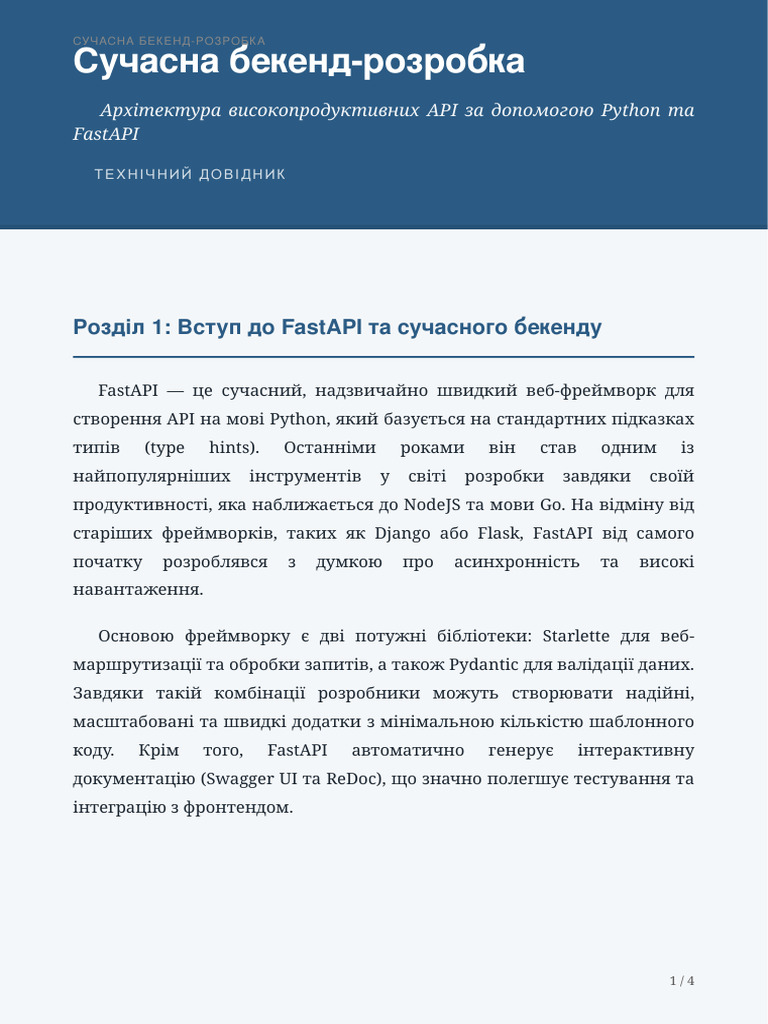 СУЧАСНА БЕКЕНД-РОЗРОБКА

Сучасна бекенд-розробка

Архітектура високопродуктивних API за допомогою Python та FastAPI

ТЕХНІЧНИЙ ДОВІДНИК

Розділ 1: Вступ до FastAPI та сучасного бекенду

FastAPI — це сучасний, надзвичайно швидкий веб-фреймворк для створення API на мові Python, який базується на стандартних підказках типів (type hints). Останніми роками він став одним із найпопулярніших інструментів у світі розробки завдяки своїй продуктивності, яка наближається до NodeJS та мови Go. На відміну від старіших фреймворків, таких як Django або Flask, FastAPI від самого початку розроблявся з думкою про асинхронність та високі навантаження.

Основою фреймворку є дві потужні бібліотеки: Starlette для веб-маршрутизації та обробки запитів, а також Pydantic для валідації даних. Завдяки такій комбінації розробники можуть створювати надійні, масштабовані та швидкі додатки з мінімальною кількістю шаблонного коду. Крім того, FastAPI автоматично генерує інтерактивну документацію (Swagger UI та ReDoc), що значно полегшує тестування та інтеграцію з фронтендом.

1 / 4